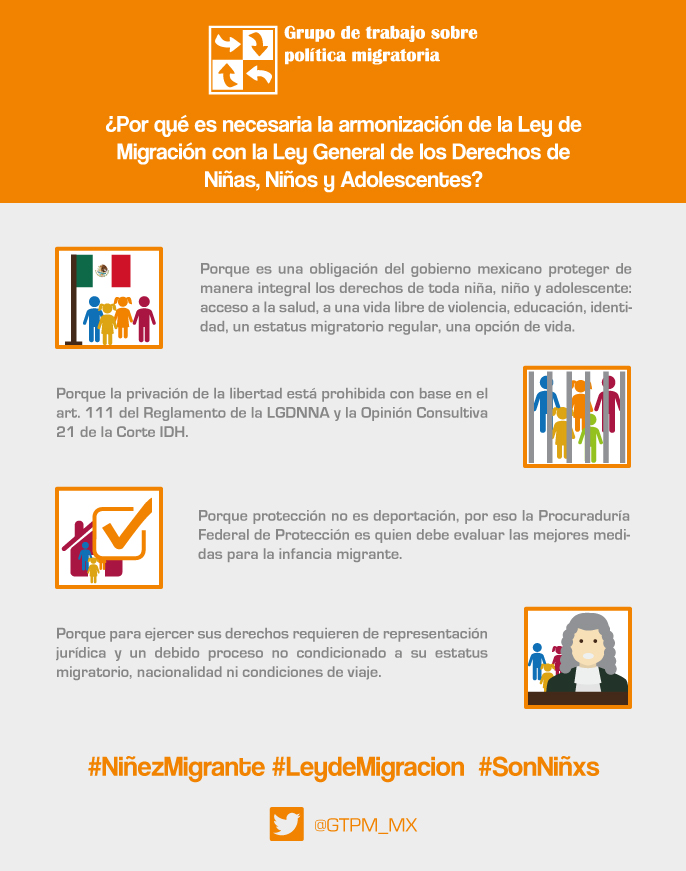 Grupo de trabajo sobre política migratoria

¿Por qué es necesaria la armonización de la Ley de Migración con la Ley General de los Derechos de Niñas, Niños y Adolescentes?

Porque es una obligación del gobierno mexicano proteger de manera integral los derechos de toda niña, niño y adolescente: acceso a la salud, a una vida libre de violencia, educación, identidad, un estatus migratorio regular, una opción de vida.

Porque la privación de la libertad está prohibida con base en el art. 111 del Reglamento de la LGDNNA y la Opinión Consultiva 21 de la Corte IDH.

Porque protección no es deportación, por eso la Procuraduría Federal de Protección es quien debe evaluar las mejores medidas para la infancia migrante.

Porque para ejercer sus derechos requieren de representación jurídica y un debido proceso no condicionado a su estatus migratorio, nacionalidad ni condiciones de viaje.

#NiñezMigrante #LeydeMigracion #SonNiñxs

@GTPM_MX